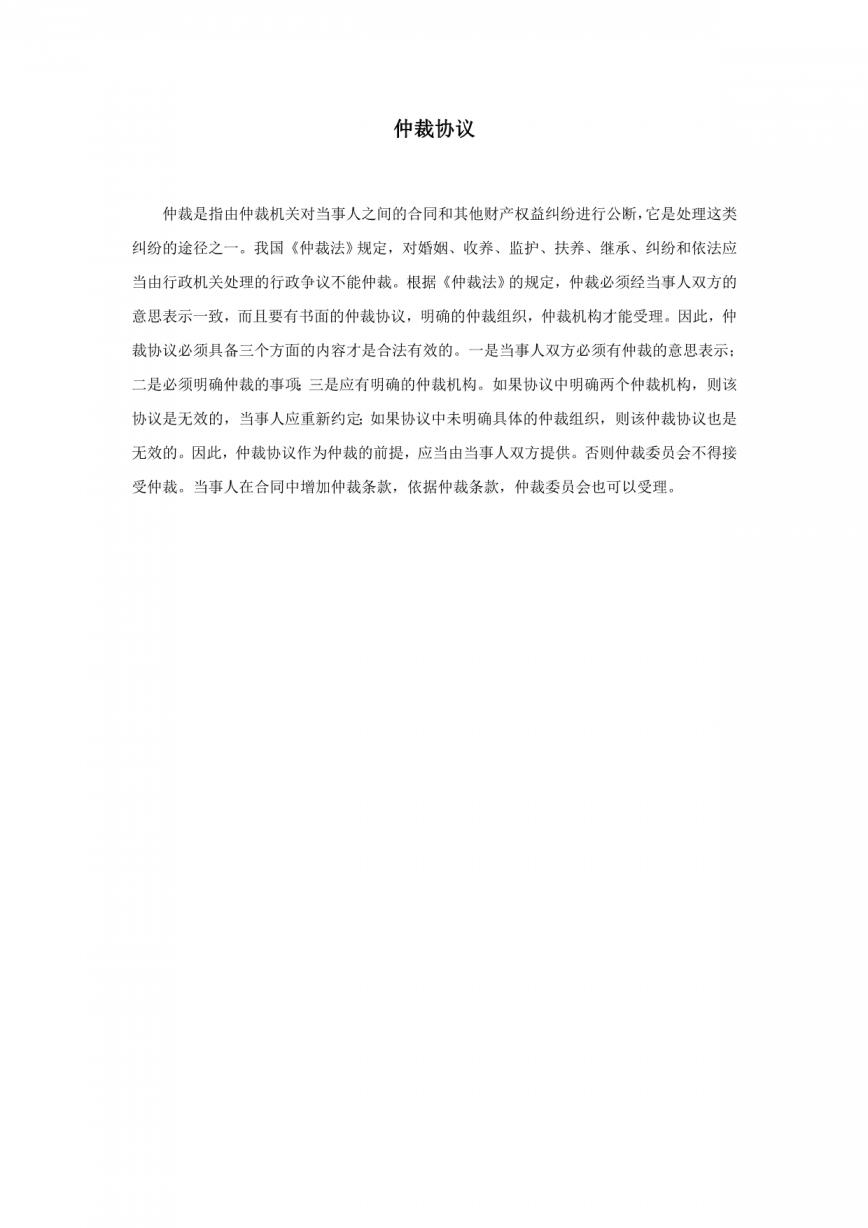 仲裁协议

仲裁是指由仲裁机关对当事人之间的合同和其他财产权益纠纷进行公断，它是处理这类纠纷的途径之一。我国《仲裁法》规定，对婚姻、收养、监护、扶养、继承、纠纷和依法应当由行政机关处理的行政争议不能仲裁。根据《仲裁法》的规定，仲裁必须经当事人双方的意思表示一致，而且要有书面的仲裁协议，明确的仲裁组织，仲裁机构才能受理。因此，仲裁协议必须具备三个方面的内容才是合法有效的。一是当事人双方必须有仲裁的意思表示；二是必须明确仲裁的事项；三是应有明确的仲裁机构。如果协议中明确两个仲裁机构，则该协议是无效的，当事人应重新约定；如果协议中未明确具体的仲裁组织，则该仲裁协议也是无效的。因此，仲裁协议作为仲裁的前提，应当由当事人双方提供。否则仲裁委员会不得接受仲裁。当事人在合同中增加仲裁条款，依据仲裁条款，仲裁委员会也可以受理。